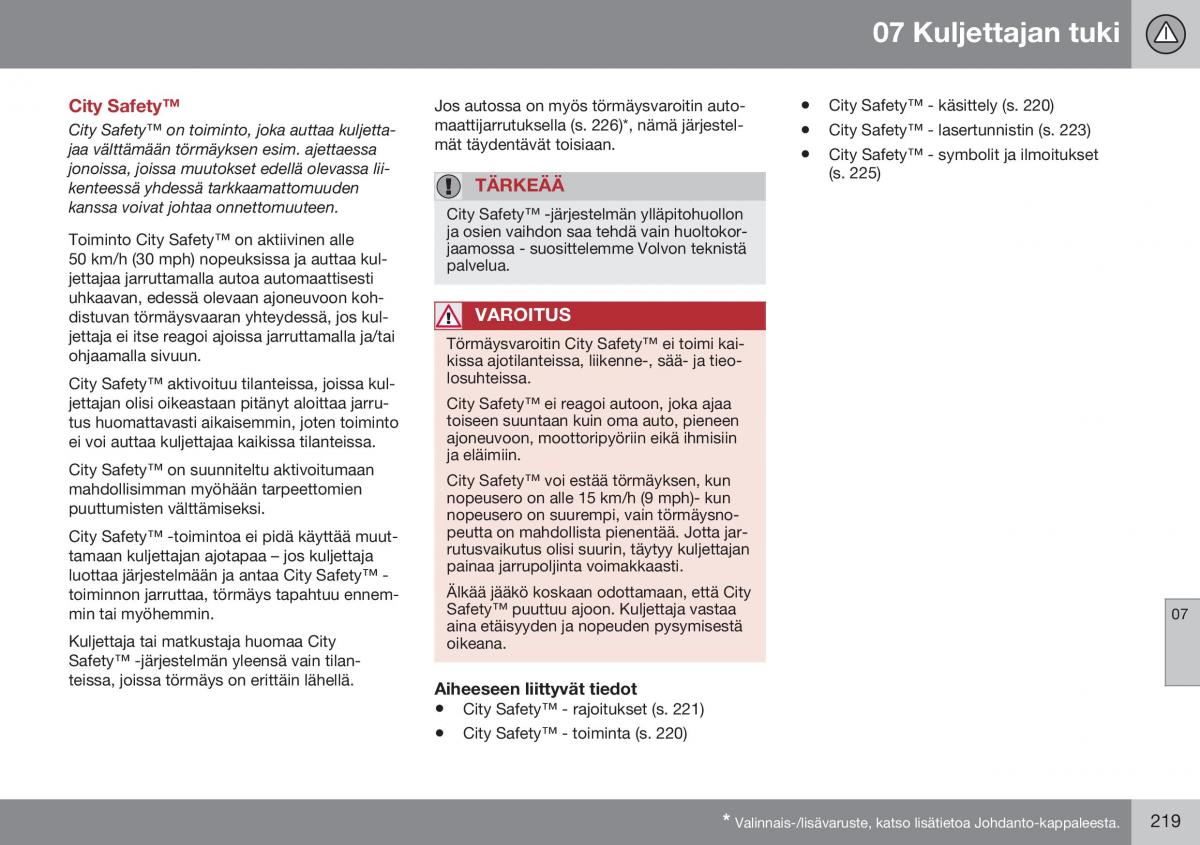 07 Kuljettajan tuki

City Safety™

City Safety™ on toiminto, joka auttaa kuljettajaa välttämään törmäyksen esim. ajettaessa jonoissa, joissa muutokset edellä olevassa liikenteessä yhdessä tarkkaamattomuuden kanssa voivat johtaa onnettomuuteen.

Toiminto City Safety™ on aktiivinen alle 50 km/h (30 mph) nopeuksissa ja auttaa kuljettajaa jarruttamalla autoa automaattisesti uhkaavan, edessä olevaan ajoneuvoon kohdistuvan törmäysvaaran yhteydessä, jos kuljettaja ei itse reagoi ajoissa jarruttamalla ja/tai ohjaamalla sivuun.

City Safety™ aktivoituu tilanteissa, joissa kuljettajan olisi oikeastaan pitänyt aloittaa jarrutus huomattavasti aikaisemmin, joten toiminto ei voi auttaa kuljettajaa kaikissa tilanteissa.

City Safety™ on suunniteltu aktivoitumaan mahdollisimman myöhään tarpeettomien puuttumisten välttämiseksi.

City Safety™ -toimintoa ei pidä käyttää muuttamaan kuljettajan ajotapaa – jos kuljettaja luottaa järjestelmään ja antaa City Safety™ -toiminnon jarruttaa, törmäys tapahtuu ennemmin tai myöhemmin.

Kuljettaja tai matkustaja huomaa City Safety™ -järjestelmän yleensä vain tilanteissa, joissa törmäys on erittäin lähellä.

Jos autossa on myös törmäysvaroitin automaattijarrutuksella (s. 226)*, nämä järjestelmät täydentävät toisiaan.

TÄRKEÄÄ

City Safety™ -järjestelmän ylläpitohuollon ja osien vaihdon saa tehdä vain huoltokorjaamossa - suosittelemme Volvon teknistä palvelua.

VAROITUS

Törmäysvaroitin City Safety™ ei toimi kaikissa ajotilanteissa, liikenne-, sää- ja tieolosuhteissa.

City Safety™ ei reagoi autoon, joka ajaa toiseen suuntaan kuin oma auto, pieneen ajoneuvoon, moottoripyöriin eikä ihmisiin ja eläimiin.

City Safety™ voi estää törmäyksen, kun nopeusero on alle 15 km/h (9 mph)- kun nopeusero on suurempi, vain törmäysnopeutta on mahdollista pienentää. Jotta jarrutusvaikutus olisi suurin, täytyy kuljettajan painaa jarrupoljinta voimakkaasti.

Älkää jääkö koskaan odottamaan, että City Safety™ puuttuu ajoon. Kuljettaja vastaa aina etäisyyden ja nopeuden pysymisestä oikeana.

Aiheeseen liittyvät tiedot

• City Safety™ - rajoitukset (s. 221)
• City Safety™ - toiminta (s. 220)
• City Safety™ - käsittely (s. 220)
• City Safety™ - lasertunnistin (s. 223)
• City Safety™ - symbolit ja ilmoitukset (s. 225)

07

* Valinnais-/lisävaruste, katso lisätietoa Johdanto-kappaleesta.

219